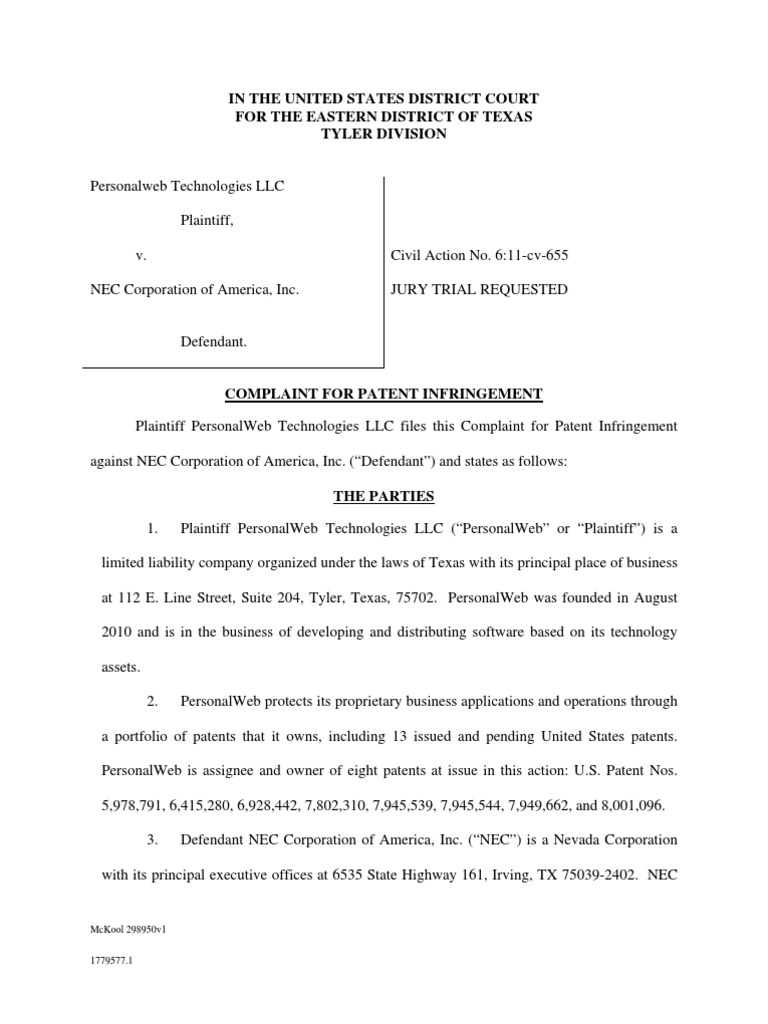 IN THE UNITED STATES DISTRICT COURT
FOR THE EASTERN DISTRICT OF TEXAS
TYLER DIVISION

Personalweb Technologies LLC

Plaintiff,

v.

NEC Corporation of America, Inc.

Defendant.

Civil Action No. 6:11-cv-655

JURY TRIAL REQUESTED

COMPLAINT FOR PATENT INFRINGEMENT

Plaintiff PersonalWeb Technologies LLC files this Complaint for Patent Infringement against NEC Corporation of America, Inc. ("Defendant") and states as follows:

THE PARTIES

1. Plaintiff PersonalWeb Technologies LLC ("PersonalWeb" or "Plaintiff") is a limited liability company organized under the laws of Texas with its principal place of business at 112 E. Line Street, Suite 204, Tyler, Texas, 75702. PersonalWeb was founded in August 2010 and is in the business of developing and distributing software based on its technology assets.

2. PersonalWeb protects its proprietary business applications and operations through a portfolio of patents that it owns, including 13 issued and pending United States patents. PersonalWeb is assignee and owner of eight patents at issue in this action: U.S. Patent Nos. 5,978,791, 6,415,280, 6,928,442, 7,802,310, 7,945,539, 7,945,544, 7,949,662, and 8,001,096.

3. Defendant NEC Corporation of America, Inc. ("NEC") is a Nevada Corporation with its principal executive offices at 6535 State Highway 161, Irving, TX 75039-2402. NEC

McKool 298950v1

1779577.1